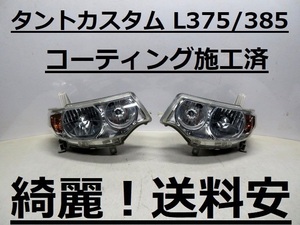 タントカスタム L375/385

コーティング施工済

綺麗！送料安